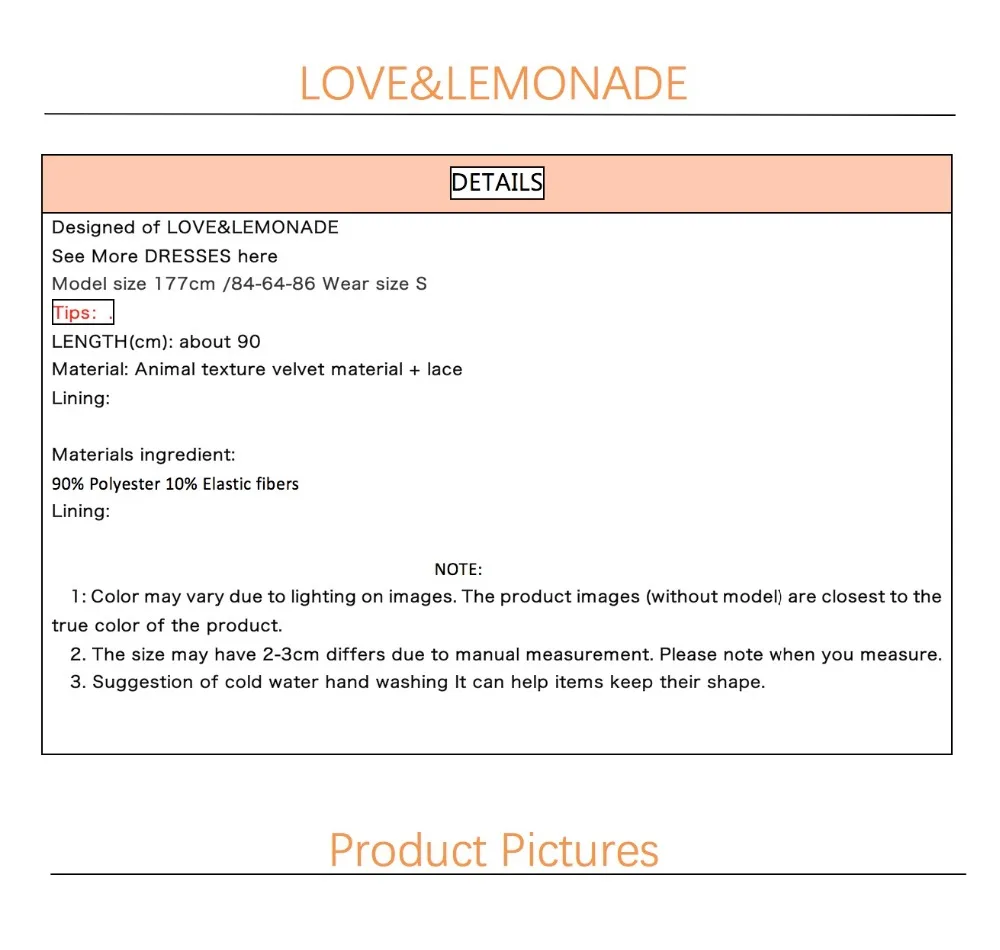 LOVE&LEMONADE

DETAILS

Designed of LOVE&LEMONADE
See More DRESSES here
Model size 177cm /84-64-86 Wear size S
Tips: .
LENGTH(cm): about 90
Material: Animal texture velvet material + lace
Lining:

Materials ingredient:
90% Polyester 10% Elastic fibers
Lining:

NOTE:

1: Color may vary due to lighting on images. The product images (without model) are closest to the true color of the product.

2. The size may have 2-3cm differs due to manual measurement. Please note when you measure.

3. Suggestion of cold water hand washing It can help items keep their shape.

Product Pictures